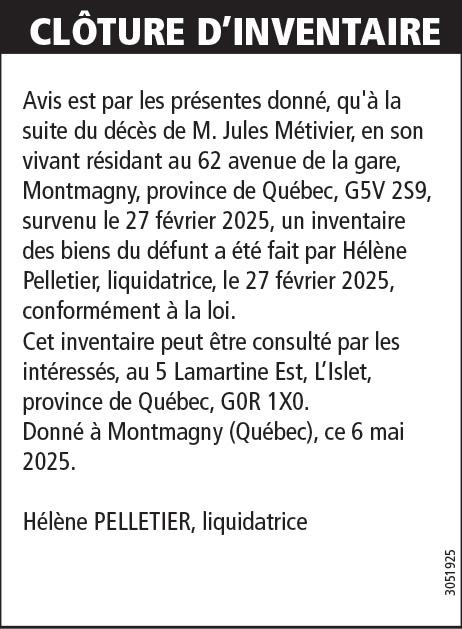 CLÔTURE D'INVENTAIRE

Avis est par les présentes donné, qu'à la suite du décès de M. Jules Métivier, en son vivant résidant au 62 avenue de la gare, Montmagny, province de Québec, G5V 2S9, survenu le 27 février 2025, un inventaire des biens du défunt a été fait par Hélène Pelletier, liquidatrice, le 27 février 2025, conformément à la loi.
Cet inventaire peut être consulté par les intéressés, au 5 Lamartine Est, L'Islet, province de Québec, G0R 1X0.
Donné à Montmagny (Québec), ce 6 mai 2025.

Hélène PELLETIER, liquidatrice

3051925